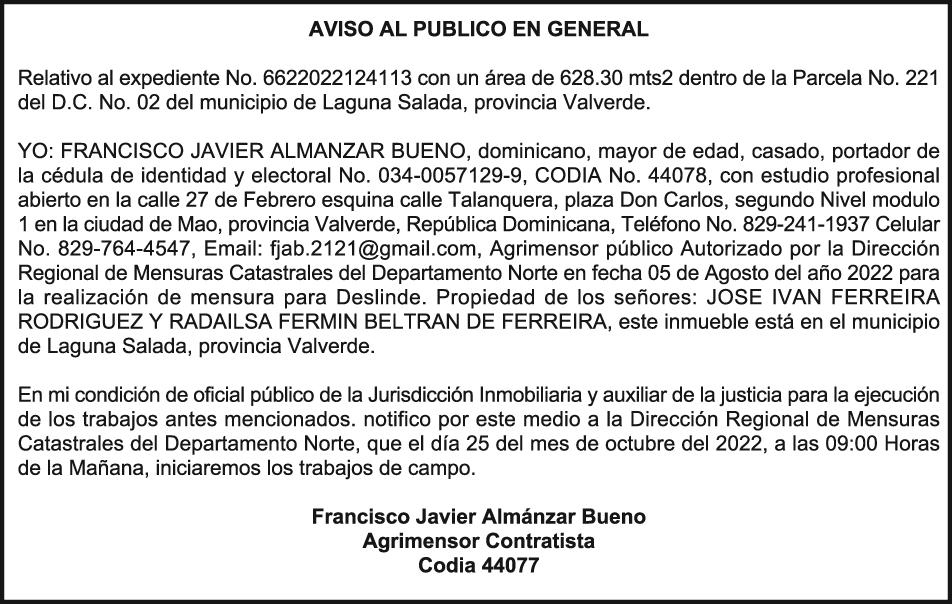 AVISO AL PUBLICO EN GENERAL

Relativo al expediente No. 6622022124113 con un área de 628.30 mts2 dentro de la Parcela No. 221 del D.C. No. 02 del municipio de Laguna Salada, provincia Valverde.

YO: FRANCISCO JAVIER ALMANZAR BUENO, dominicano, mayor de edad, casado, portador de la cédula de identidad y electoral No. 034-0057129-9, CODIA No. 44078, con estudio profesional abierto en la calle 27 de Febrero esquina calle Talanquera, plaza Don Carlos, segundo Nivel modulo 1 en la ciudad de Mao, provincia Valverde, República Dominicana, Teléfono No. 829-241-1937 Celular No. 829-764-4547, Email: fjab.2121@gmail.com, Agrimensor público Autorizado por la Dirección Regional de Mensuras Catastrales del Departamento Norte en fecha 05 de Agosto del año 2022 para la realización de mensura para Deslinde. Propiedad de los señores: JOSE IVAN FERREIRA RODRIGUEZ Y RADAILSA FERMIN BELTRAN DE FERREIRA, este inmueble está en el municipio de Laguna Salada, provincia Valverde.

En mi condición de oficial público de la Jurisdicción Inmobiliaria y auxiliar de la justicia para la ejecución de los trabajos antes mencionados. notifico por este medio a la Dirección Regional de Mensuras Catastrales del Departamento Norte, que el día 25 del mes de octubre del 2022, a las 09:00 Horas de la Mañana, iniciaremos los trabajos de campo.

Francisco Javier Almánzar Bueno
Agrimensor Contratista
Codia 44077